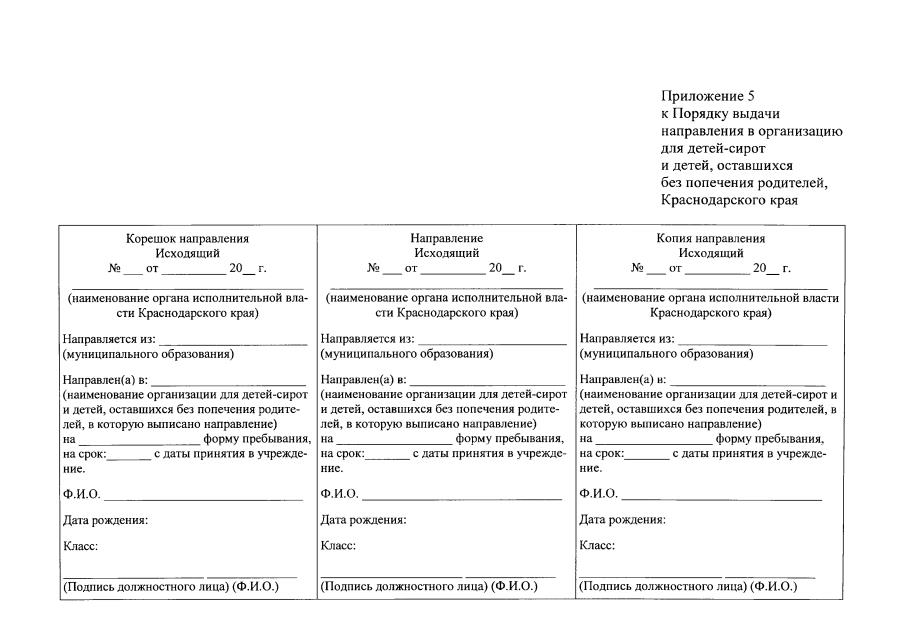 Приложение 5
к Порядку выдачи
направления в организацию
для детей-сирот
и детей, оставшихся
без попечения родителей,
Краснодарского края

Корешок направления
Исходящий
№ ____ от ____ 20____ г.

____
(наименование органа исполнительной власти Краснодарского края)

Направляется из: ____
(муниципального образования)

Направлен(а) в: ____
(наименование организации для детей-сирот и детей, оставшихся без попечения родителей, в которую выписано направление)
на ____ форму пребывания,
на срок: ____ с даты принятия в учреждение.

Ф.И.О. ____

Дата рождения:

Класс:

____ ____
(Подпись должностного лица) (Ф.И.О.)

Направление
Исходящий
№ ____ от ____ 20____ г.

____
(наименование органа исполнительной власти Краснодарского края)

Направляется из: ____
(муниципального образования)

Направлен(а) в: ____
(наименование организации для детей-сирот и детей, оставшихся без попечения родителей, в которую выписано направление)
на ____ форму пребывания,
на срок: ____ с даты принятия в учреждение.

Ф.И.О. ____

Дата рождения:

Класс:

____ ____
(Подпись должностного лица) (Ф.И.О.)

Копия направления
Исходящий
№ ____ от ____ 20____ г.

____
(наименование органа исполнительной власти Краснодарского края)

Направляется из: ____
(муниципального образования)

Направлен(а) в: ____
(наименование организации для детей-сирот и детей, оставшихся без попечения родителей, в которую выписано направление)
на ____ форму пребывания,
на срок: ____ с даты принятия в учреждение.

Ф.И.О. ____

Дата рождения:

Класс:

____ ____
(Подпись должностного лица) (Ф.И.О.)